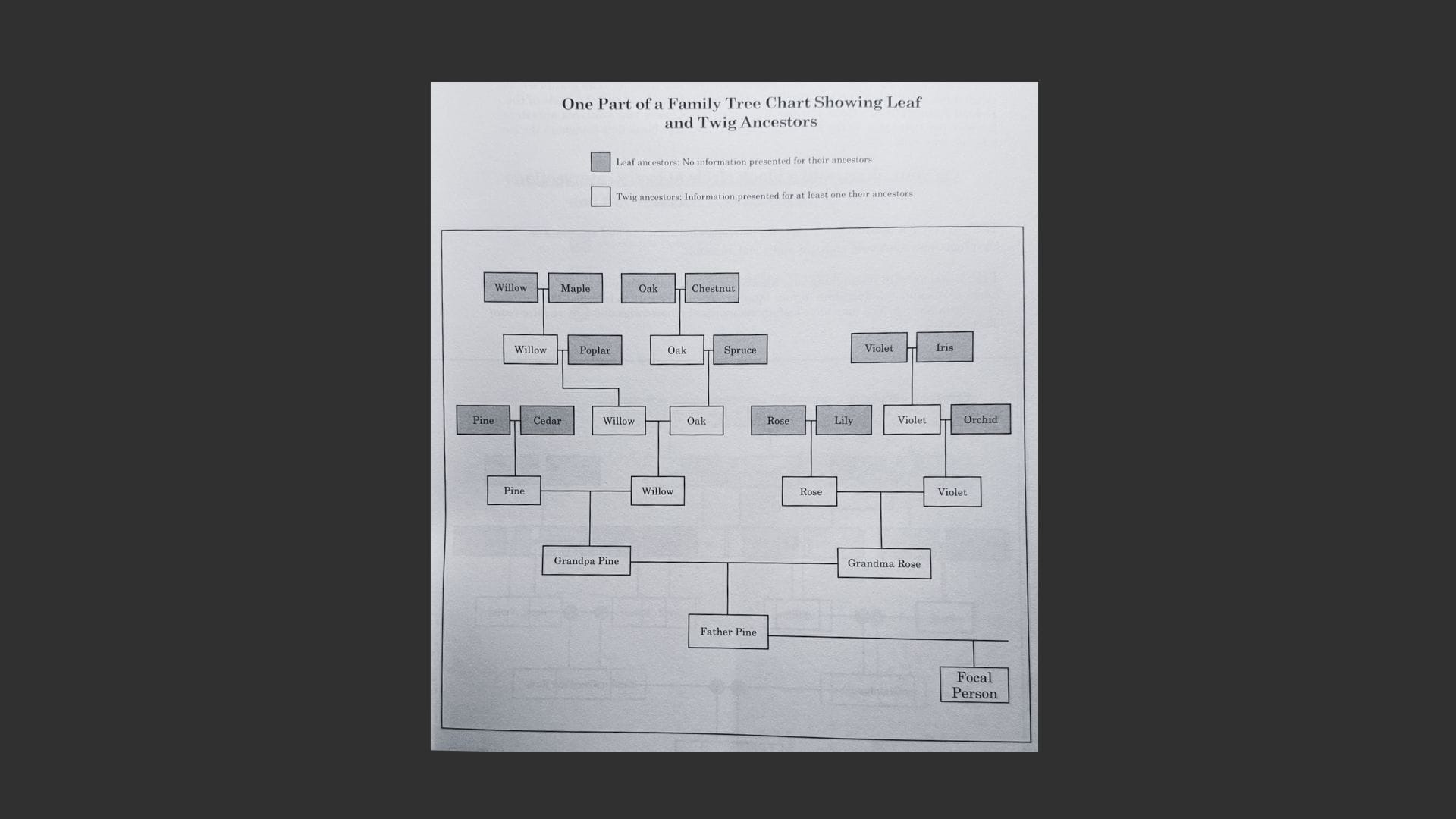 One Part of a Family Tree Chart Showing Leaf and Twig Ancestors

Leaf ancestors: No information presented for their ancestors

Twig ancestors: Information presented for at least one their ancestors

Willow
Maple
Oak
Chestnut

Willow
Poplar
Oak
Spruce
Violet
Iris

Pine
Cedar
Willow
Oak
Rose
Lily
Violet
Orchid

Pine
Willow
Rose
Violet

Grandpa Pine
Grandma Rose

Father Pine

Focal Person